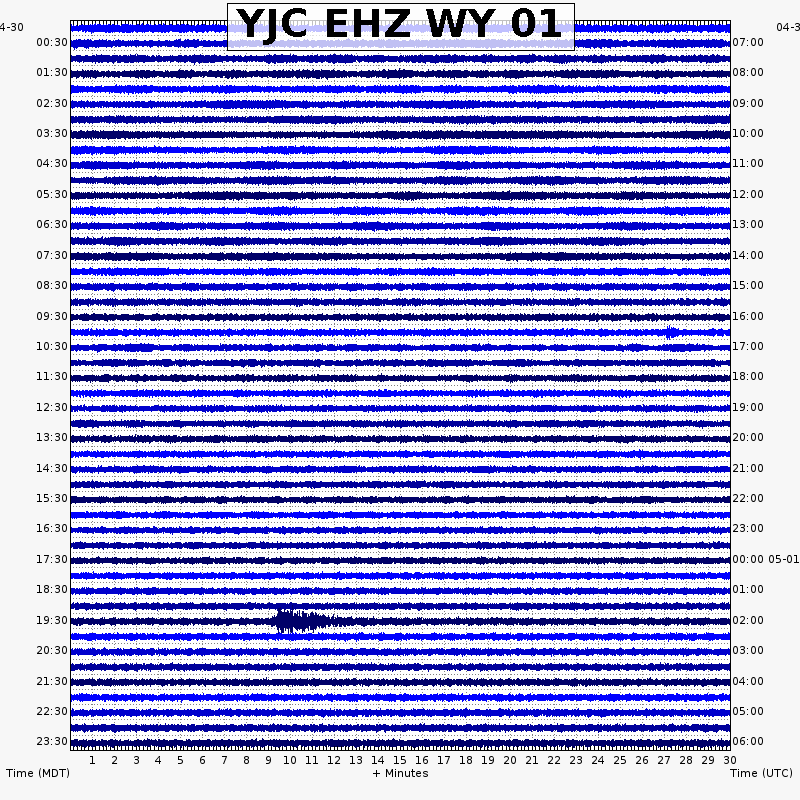 YJC EHZ WY 01

4-30
00:30
01:30
02:30
03:30
04:30
05:30
06:30
07:30
08:30
09:30
10:30
11:30
12:30
13:30
14:30
15:30
16:30
17:30
18:30
19:30
20:30
21:30
22:30
23:30

04-3
07:00
08:00
09:00
10:00
11:00
12:00
13:00
14:00
15:00
16:00
17:00
18:00
19:00
20:00
21:00
22:00
23:00
00:00 05-01
01:00
02:00
03:00
04:00
05:00
06:00

1 2 3 4 5 6 7 8 9 10 11 12 13 14 15 16 17 18 19 20 21 22 23 24 25 26 27 28 29 30

Time (MDT)
+ Minutes
Time (UTC)